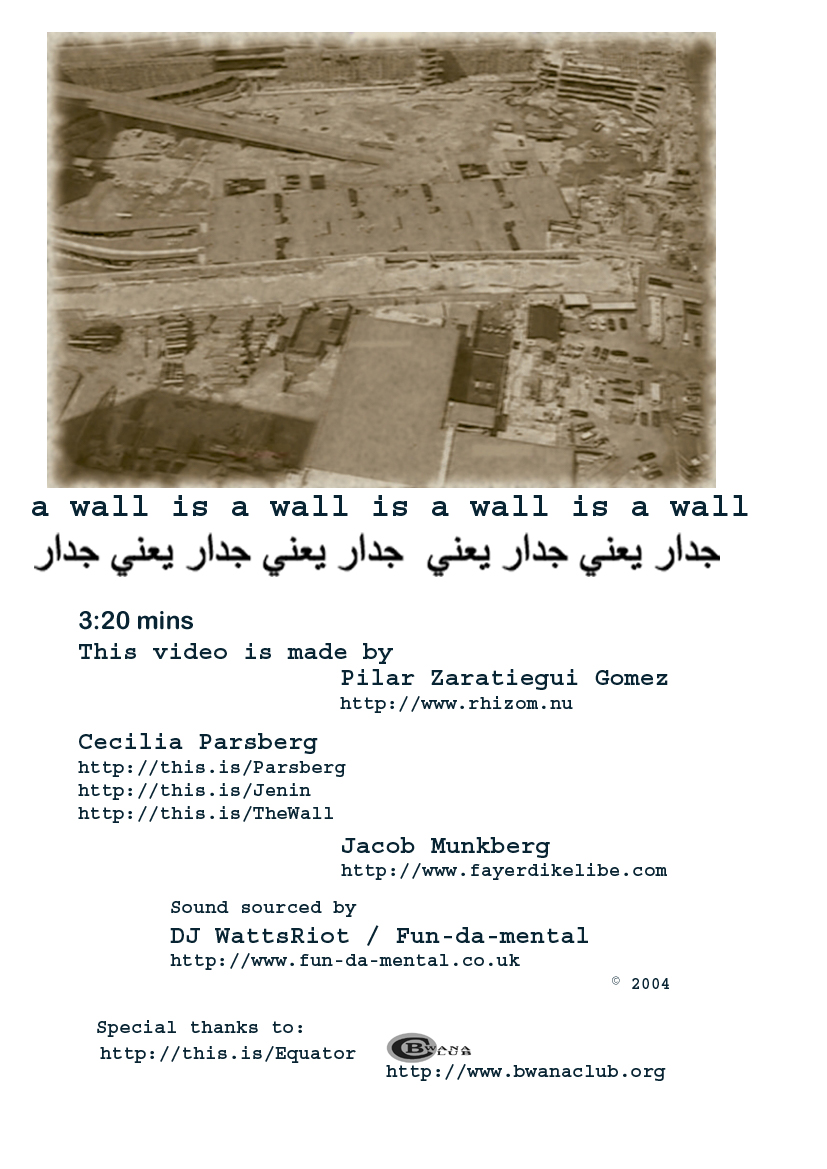 a wall is a wall is a wall is a wall

جدار يعني جدار يعني جدار يعني جدار

3:20 mins

This video is made by

Pilar Zaratiegui Gomez
http://www.rhizom.nu

Cecilia Parsberg
http://this.is/Parsberg
http://this.is/Jenin
http://this.is/TheWall

Jacob Munkberg
http://www.fayerdikelibe.com

Sound sourced by
DJ WattsRiot / Fun-da-mental
http://www.fun-da-mental.co.uk

© 2004

Special thanks to:
http://this.is/Equator

BWANA CLUB
http://www.bwanaclub.org